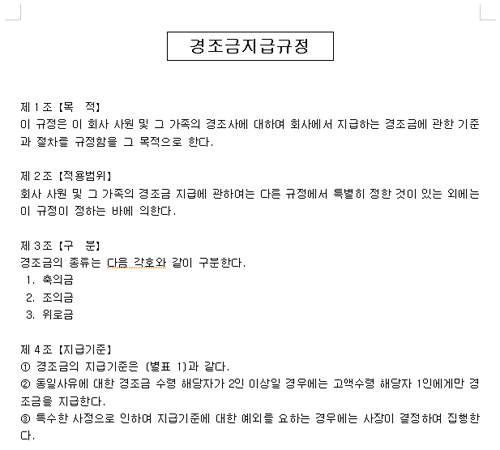 경조금지급규정

제 1 조 【목 적】
이 규정은 이 회사 사원 및 그 가족의 경조사에 대하여 회사에서 지급하는 경조금에 관한 기준과 절차를 규정함을 그 목적으로 한다.

제 2 조 【적용범위】
회사 사원 및 그 가족의 경조금 지급에 관하여는 다른 규정에서 특별히 정한 것이 있는 외에는 이 규정이 정하는 바에 의한다.

제 3 조 【구 분】
경조금의 종류는 다음 각호와 같이 구분한다.
1. 축의금
2. 조의금
3. 위로금

제 4 조 【지급기준】
① 경조금의 지급기준은 (별표 1)과 같다.
② 동일사유에 대한 경조금 수령 해당자가 2인 이상일 경우에는 고액수령 해당자 1인에게만 경조금을 지급한다.
③ 특수한 사정으로 인하여 지급기준에 대한 예외를 요하는 경우에는 사장이 결정하여 집행한다.